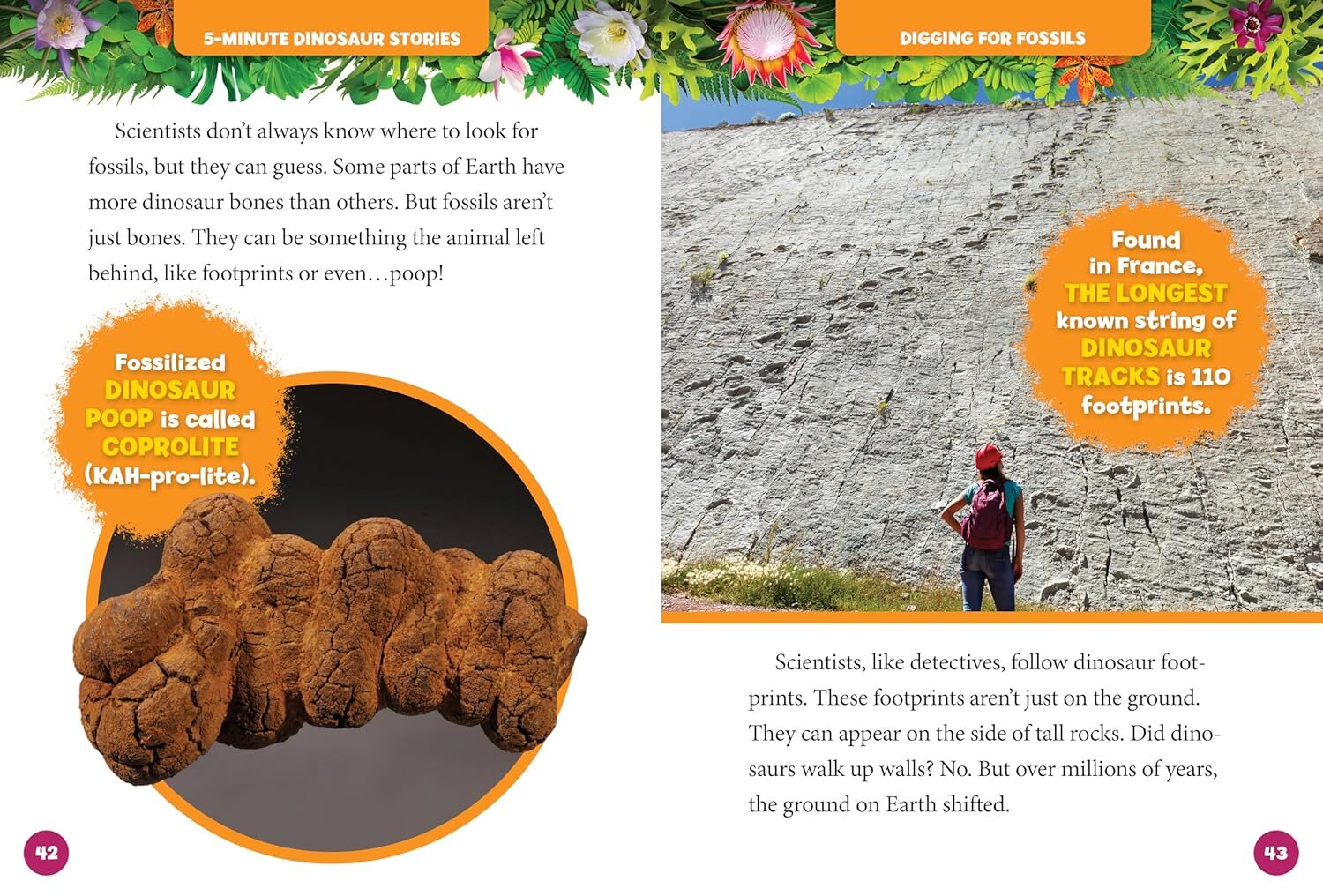 5-MINUTE DINOSAUR STORIES

Scientists don't always know where to look for fossils, but they can guess. Some parts of Earth have more dinosaur bones than others. But fossils aren't just bones. They can be something the animal left behind, like footprints or even…poop!

Fossilized DINOSAUR POOP is called COPROLITE (KAH-pro-lite).

42

DIGGING FOR FOSSILS

Found in France, THE LONGEST known string of DINOSAUR TRACKS is 110 footprints.

Scientists, like detectives, follow dinosaur footprints. These footprints aren't just on the ground. They can appear on the side of tall rocks. Did dinosaurs walk up walls? No. But over millions of years, the ground on Earth shifted.

43